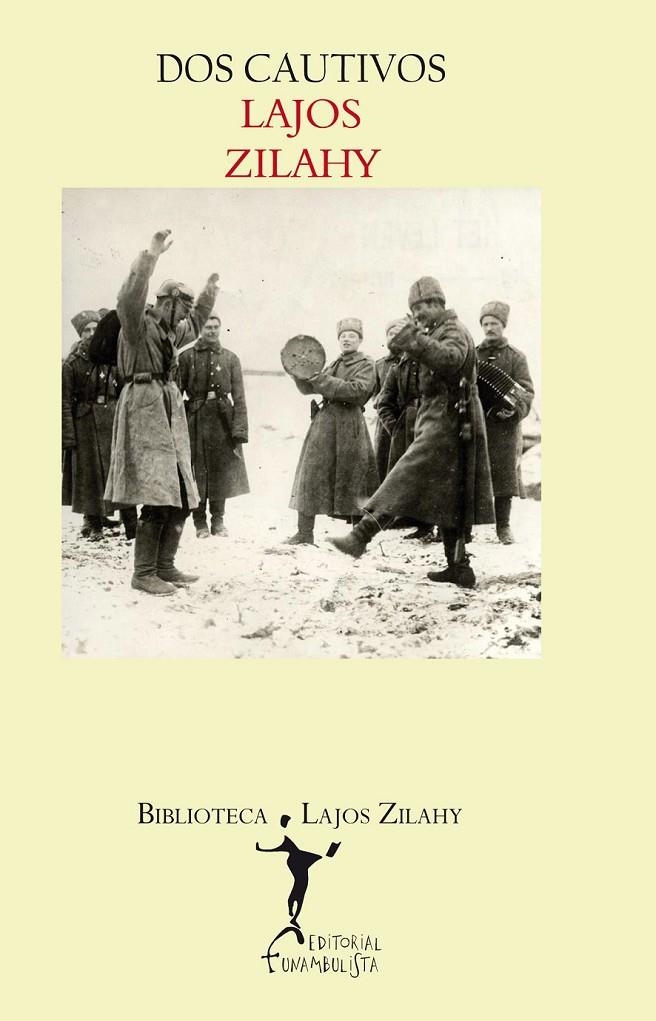 DOS CAUTIVOS
LAJOS
ZILAHY

BIBLIOTECA LAJOS ZILAHY

EDITORIAL
FUNAMBULISTA